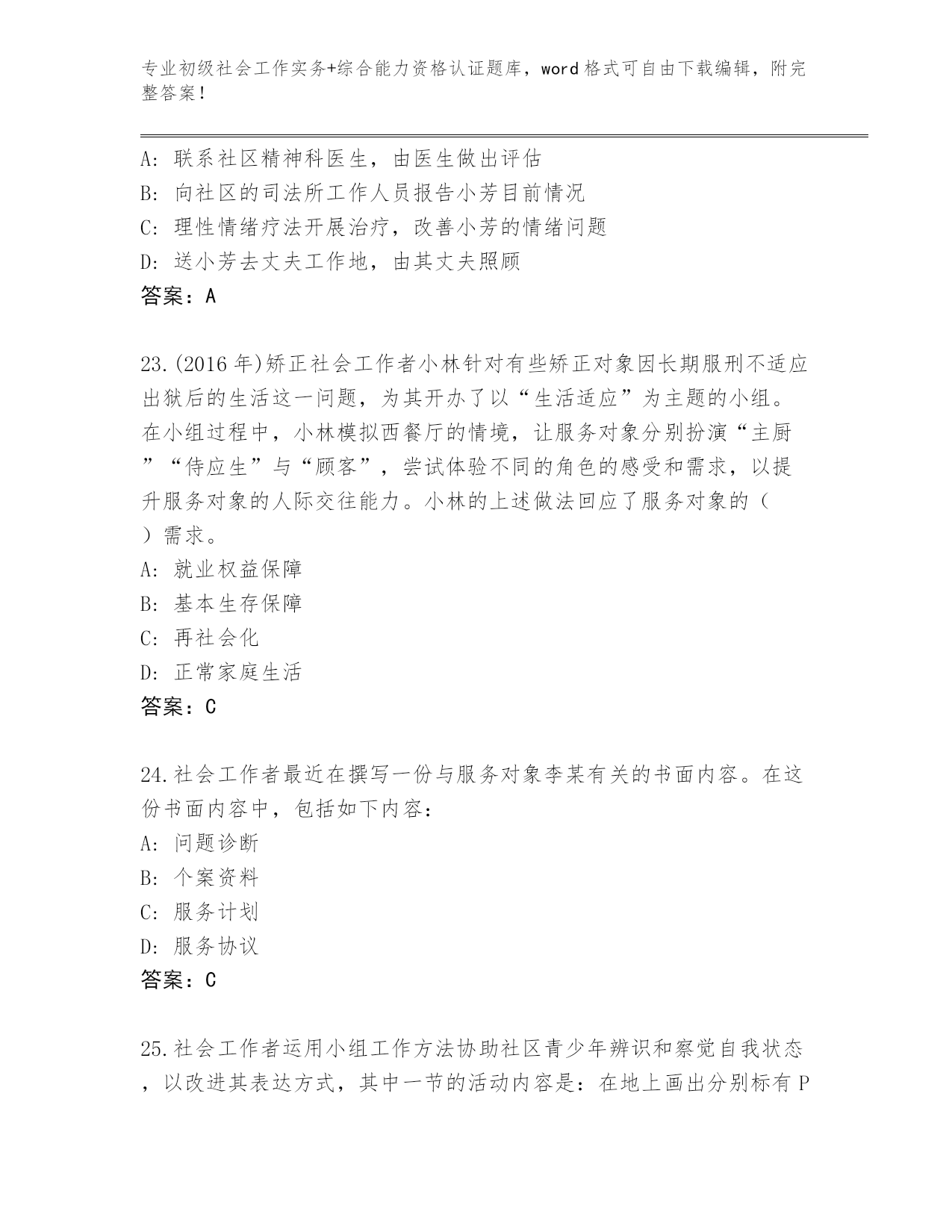 专业初级社会工作实务+综合能力资格认证题库，word格式可自由下载编辑，附完整答案！

A：联系社区精神科医生，由医生做出评估
B：向社区的司法所工作人员报告小芳目前情况
C：理性情绪疗法开展治疗，改善小芳的情绪问题
D：送小芳去丈夫工作地，由其丈夫照顾
答案：A

23.(2016年)矫正社会工作者小林针对有些矫正对象因长期服刑不适应出狱后的生活这一问题，为其开办了以“生活适应”为主题的小组。在小组过程中，小林模拟西餐厅的情境，让服务对象分别扮演“主厨”“侍应生”与“顾客”，尝试体验不同的角色的感受和需求，以提升服务对象的人际交往能力。小林的上述做法回应了服务对象的（ ）需求。
A：就业权益保障
B：基本生存保障
C：再社会化
D：正常家庭生活
答案：C

24.社会工作者最近在撰写一份与服务对象李某有关的书面内容。在这份书面内容中，包括如下内容：
A：问题诊断
B：个案资料
C：服务计划
D：服务协议
答案：C

25.社会工作者运用小组工作方法协助社区青少年辨识和察觉自我状态，以改进其表达方式，其中一节的活动内容是：在地上画出分别标有P